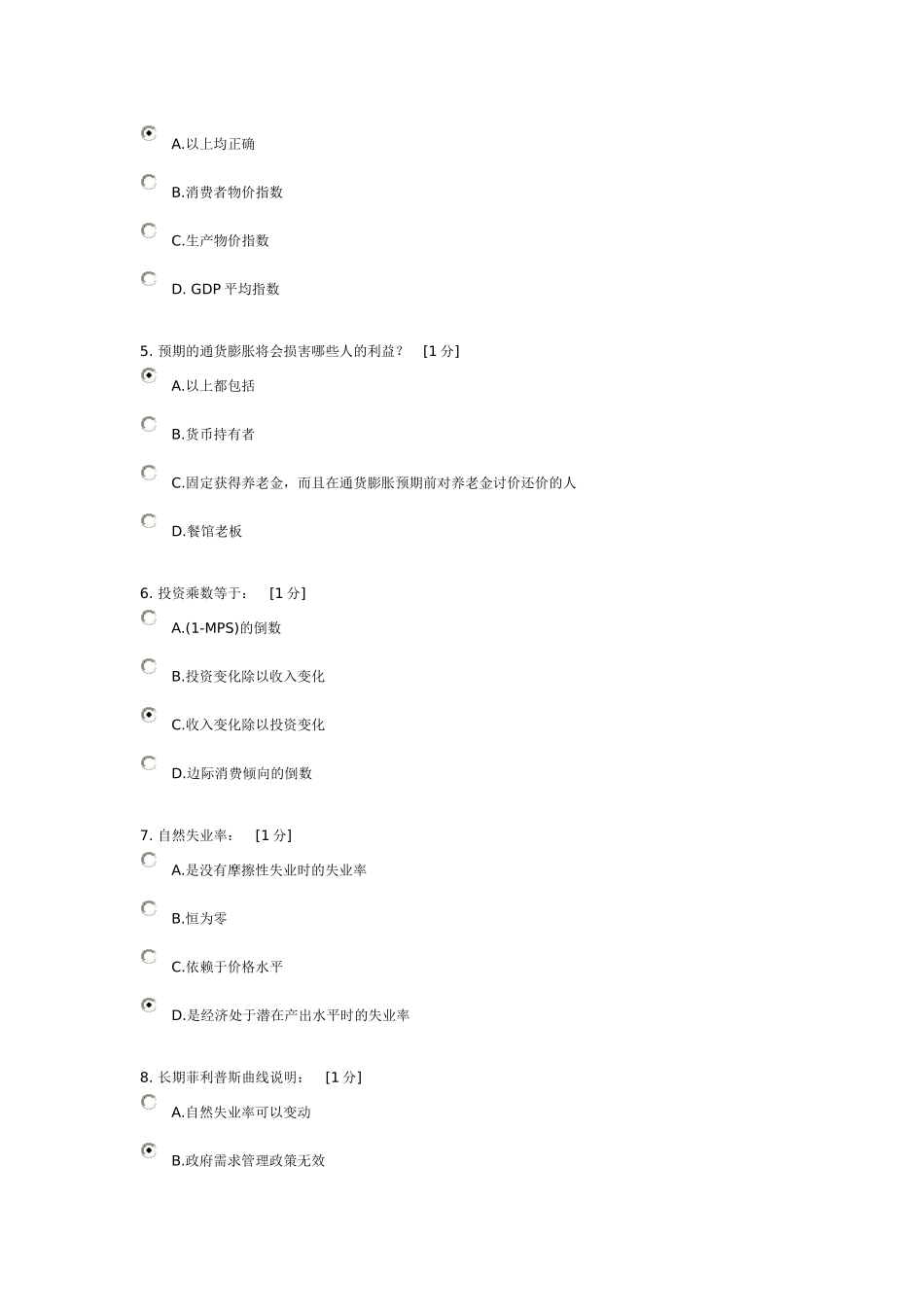 A.以上均正确

B.消费者物价指数

C.生产物价指数

D. GDP 平均指数

5. 预期的通货膨胀将会损害哪些人的利益？ [1 分]

A.以上都包括

B.货币持有者

C.固定获得养老金，而且在通货膨胀预期前对养老金讨价还价的人

D.餐馆老板

6. 投资乘数等于： [1 分]

A.(1-MPS)的倒数

B.投资变化除以收入变化

C.收入变化除以投资变化

D.边际消费倾向的倒数

7. 自然失业率： [1 分]

A.是没有摩擦性失业时的失业率

B.恒为零

C.依赖于价格水平

D.是经济处于潜在产出水平时的失业率

8. 长期菲利普斯曲线说明： [1 分]

A.自然失业率可以变动

B.政府需求管理政策无效